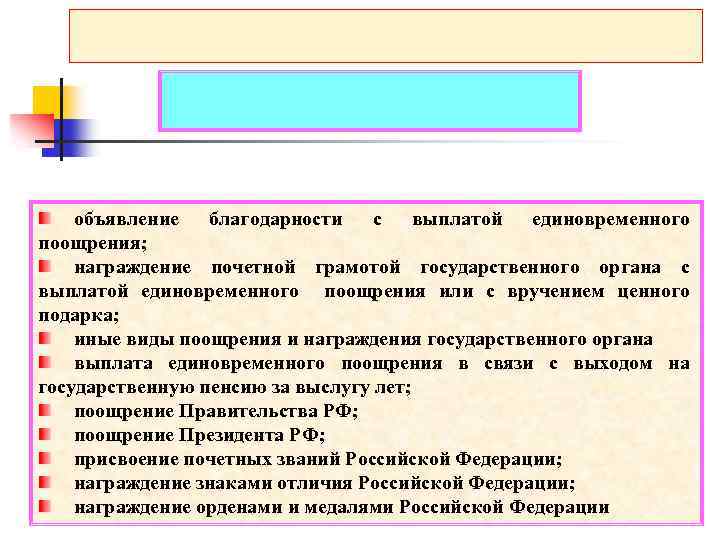 объявление благодарности с выплатой единовременного поощрения;

награждение почетной грамотой государственного органа с выплатой единовременного поощрения или с вручением ценного подарка;

иные виды поощрения и награждения государственного органа

выплата единовременного поощрения в связи с выходом на государственную пенсию за выслугу лет;

поощрение Правительства РФ;

поощрение Президента РФ;

присвоение почетных званий Российской Федерации;

награждение знаками отличия Российской Федерации;

награждение орденами и медалями Российской Федерации